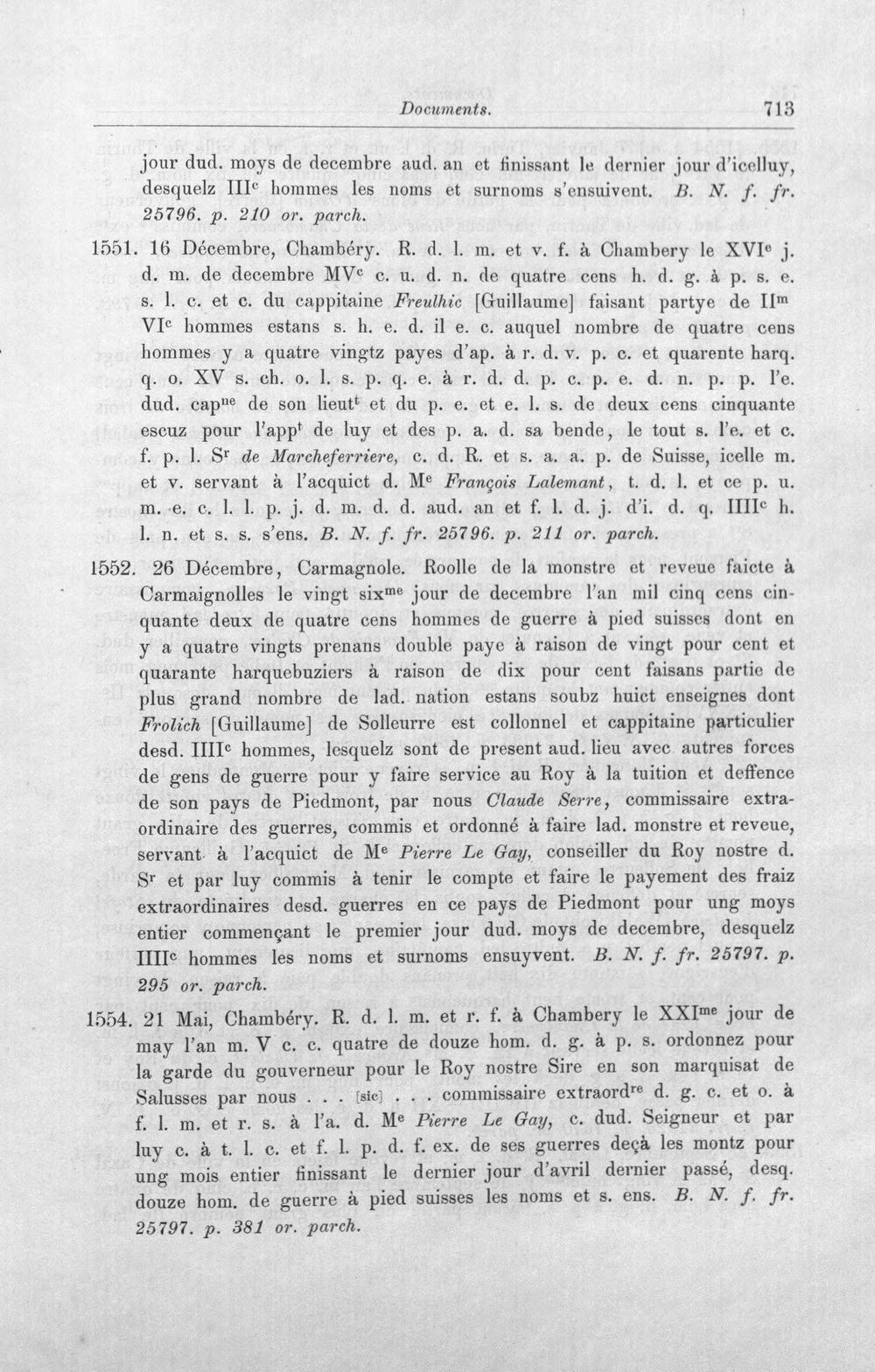 Documents. 713

jour dud. moys de decembre aud. an et finissant le dernier jour d'icelluy, desquelz III$^{c}$ hommes les noms et surnoms s'ensuivent. B. N. f. fr. 25796. p. 210 or. parch.

1551. 16 Décembre, Chambéry. R. d. l. m. et v. f. à Chambery le XVI$^{e}$ j. d. m. de decembre MV$^{c}$ c. u. d. n. de quatre cens h. d. g. à p. s. e. s. l. c. et c. du cappitaine Freulhic [Guillaume] faisant partye de II$^{m}$ VI$^{c}$ hommes estans s. h. e. d. il e. c. auquel nombre de quatre cens hommes y a quatre vingtz payes d'ap. à r. d. v. p. c. et quarente harq. q. o. XV s. ch. o. l. s. p. q. e. à r. d. d. p. c. p. e. d. n. p. p. l'e. dud. cap$^{ne}$ de son lieut$^{t}$ et du p. e. et e. l. s. de deux cens cinquante escuz pour l'app$^{t}$ de luy et des p. a. d. sa bende, le tout s. l'e. et c. f. p. l. S$^{r}$ de Marcheferriere, c. d. R. et s. a. a. p. de Suisse, icelle m. et v. servant à l'acquict d. M$^{e}$ François Lalemant, t. d. l. et ce p. u. m. e. c. l. l. p. j. d. m. d. d. aud. an et f. l. d. j. d'i. d. q. IIII$^{c}$ h. l. n. et s. s. s'ens. B. N. f. fr. 25796. p. 211 or. parch.

1552. 26 Décembre, Carmagnole. Roolle de la monstre et reveue faicte à Carmaignolles le vingt six$^{me}$ jour de decembre l'an mil cinq cens cinquante deux de quatre cens hommes de guerre à pied suisses dont en y a quatre vingts prenans double paye à raison de vingt pour cent et quarante harquebuziers à raison de dix pour cent faisans partie de plus grand nombre de lad. nation estans soubz huict enseignes dont Frolich [Guillaume] de Solleurre est collonnel et cappitaine particulier desd. IIII$^{c}$ hommes, lesquelz sont de present aud. lieu avec autres forces de gens de guerre pour y faire service au Roy à la tuition et deffence de son pays de Piedmont, par nous Claude Serre, commissaire extraordinaire des guerres, commis et ordonné à faire lad. monstre et reveue, servant à l'acquict de M$^{e}$ Pierre Le Gay, conseiller du Roy nostre d. S$^{r}$ et par luy commis à tenir le compte et faire le payement des fraiz extraordinaires desd. guerres en ce pays de Piedmont pour ung moys entier commençant le premier jour dud. moys de decembre, desquelz IIII$^{c}$ hommes les noms et surnoms ensuyvent. B. N. f. fr. 25797. p. 295 or. parch.

1554. 21 Mai, Chambéry. R. d. l. m. et r. f. à Chambery le XXI$^{me}$ jour de may l'an m. V c. c. quatre de douze hom. d. g. à p. s. ordonnez pour la garde du gouverneur pour le Roy nostre Sire en son marquisat de Salusses par nous . . . [sic] . . . commissaire extraord$^{re}$ d. g. c. et o. à f. l. m. et r. s. à l'a. d. M$^{e}$ Pierre Le Gay, c. dud. Seigneur et par luy c. à t. l. c. et f. l. p. d. f. ex. de ses guerres deçà les montz pour ung mois entier finissant le dernier jour d'avril dernier passé, desq. douze hom. de guerre à pied suisses les noms et s. ens. B. N. f. fr. 25797. p. 381 or. parch.